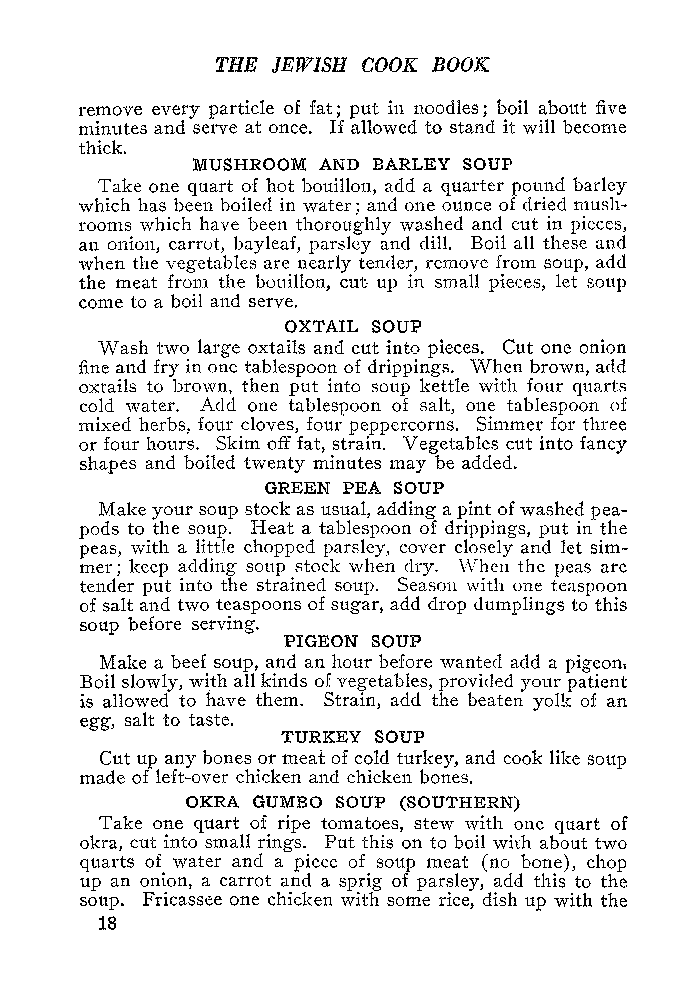 THE JEWISH COOK BOOK

remove every particle of fat; put in noodles; boil about five minutes and serve at once. If allowed to stand it will become thick.

MUSHROOM AND BARLEY SOUP

Take one quart of hot bouillon, add a quarter pound barley which has been boiled in water; and one ounce of dried mushrooms which have been thoroughly washed and cut in pieces, an onion, carrot, bayleaf, parsley and dill. Boil all these and when the vegetables are nearly tender, remove from soup, add the meat from the bouillon, cut up in small pieces, let soup come to a boil and serve.

OXTAIL SOUP

Wash two large oxtails and cut into pieces. Cut one onion fine and fry in one tablespoon of drippings. When brown, add oxtails to brown, then put into soup kettle with four quarts cold water. Add one tablespoon of salt, one tablespoon of mixed herbs, four cloves, four peppercorns. Simmer for three or four hours. Skim off fat, strain. Vegetables cut into fancy shapes and boiled twenty minutes may be added.

GREEN PEA SOUP

Make your soup stock as usual, adding a pint of washed peapods to the soup. Heat a tablespoon of drippings, put in the peas, with a little chopped parsley, cover closely and let simmer; keep adding soup stock when dry. When the peas are tender put into the strained soup. Season with one teaspoon of salt and two teaspoons of sugar, add drop dumplings to this soup before serving.

PIGEON SOUP

Make a beef soup, and an hour before wanted add a pigeon. Boil slowly, with all kinds of vegetables, provided your patient is allowed to have them. Strain, add the beaten yolk of an egg, salt to taste.

TURKEY SOUP

Cut up any bones or meat of cold turkey, and cook like soup made of left-over chicken and chicken bones.

OKRA GUMBO SOUP (SOUTHERN)

Take one quart of ripe tomatoes, stew with one quart of okra, cut into small rings. Put this on to boil with about two quarts of water and a piece of soup meat (no bone), chop up an onion, a carrot and a sprig of parsley, add this to the soup. Fricassee one chicken with some rice, dish up with the

18